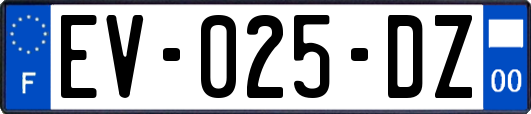 F
EV-025-DZ
00